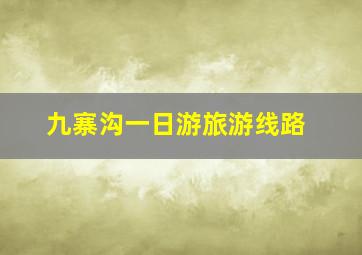 九寨沟一日游旅游线路